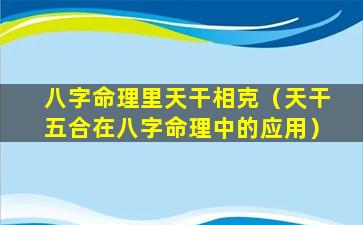 八字命理里天干相克（天干五合在八字命理中的应用）